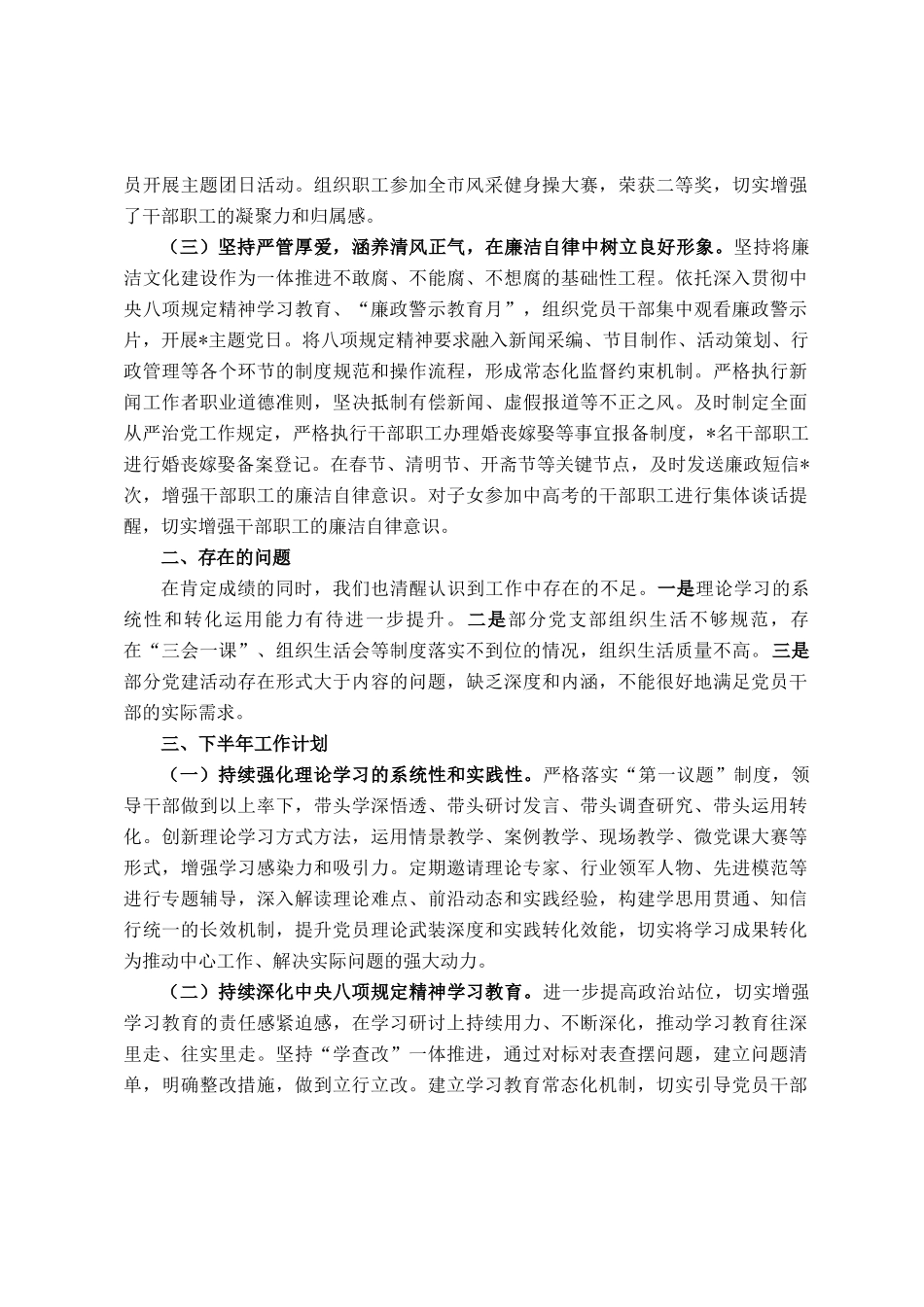 员开展主题团日活动。组织职工参加全市风采健身操大赛，荣获二等奖，切实增强了干部职工的凝聚力和归属感。

（三）坚持严管厚爱，涵养清风正气，在廉洁自律中树立良好形象。坚持将廉洁文化建设作为一体推进不敢腐、不能腐、不想腐的基础性工程。依托深入贯彻中央八项规定精神学习教育、“廉政警示教育月”，组织党员干部集中观看廉政警示片，开展*主题党日。将八项规定精神要求融入新闻采编、节目制作、活动策划、行政管理等各个环节的制度规范和操作流程，形成常态化监督约束机制。严格执行新闻工作者职业道德准则，坚决抵制有偿新闻、虚假报道等不正之风。及时制定全面从严治党工作规定，严格执行干部职工办理婚丧嫁娶等事宜报备制度，*名干部职工进行婚丧嫁娶备案登记。在春节、清明节、开斋节等关键节点，及时发送廉政短信*次，增强干部职工的廉洁自律意识。对子女参加中高考的干部职工进行集体谈话提醒，切实增强干部职工的廉洁自律意识。

二、存在的问题

在肯定成绩的同时，我们也清醒认识到工作中存在的不足。一是理论学习的系统性和转化运用能力有待进一步提升。二是部分党支部组织生活不够规范，存在“三会一课”、组织生活会等制度落实不到位的情况，组织生活质量不高。三是部分党建活动存在形式大于内容的问题，缺乏深度和内涵，不能很好地满足党员干部的实际需求。

三、下半年工作计划

（一）持续强化理论学习的系统性和实践性。严格落实“第一议题”制度，领导干部做到以上率下，带头学深悟透、带头研讨发言、带头调查研究、带头运用转化。创新理论学习方式方法，运用情景教学、案例教学、现场教学、微党课大赛等形式，增强学习感染力和吸引力。定期邀请理论专家、行业领军人物、先进模范等进行专题辅导，深入解读理论难点、前沿动态和实践经验，构建学思用贯通、知信行统一的长效机制，提升党员理论武装深度和实践转化效能，切实将学习成果转化为推动中心工作、解决实际问题的强大动力。

（二）持续深化中央八项规定精神学习教育。进一步提高政治站位，切实增强学习教育的责任感紧迫感，在学习研讨上持续用力、不断深化，推动学习教育往深里走、往实里走。坚持“学查改”一体推进，通过对标对表查摆问题，建立问题清单，明确整改措施，做到立行立改。建立学习教育常态化机制，切实引导党员干部